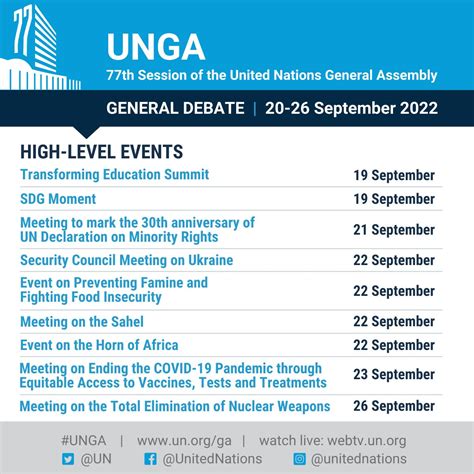 77

UNGA
77th Session of the United Nations General Assembly

GENERAL DEBATE | 20-26 September 2022

HIGH-LEVEL EVENTS

| | |
|---|---|
| Transforming Education Summit | 19 September |
| SDG Moment | 19 September |
| Meeting to mark the 30th anniversary of UN Declaration on Minority Rights | 21 September |
| Security Council Meeting on Ukraine | 22 September |
| Event on Preventing Famine and Fighting Food Insecurity | 22 September |
| Meeting on the Sahel | 22 September |
| Event on the Horn of Africa | 22 September |
| Meeting on Ending the COVID-19 Pandemic through Equitable Access to Vaccines, Tests and Treatments | 23 September |
| Meeting on the Total Elimination of Nuclear Weapons | 26 September |

#UNGA | www.un.org/ga | watch live: webtv.un.org
@UN @UnitedNations @unitednations